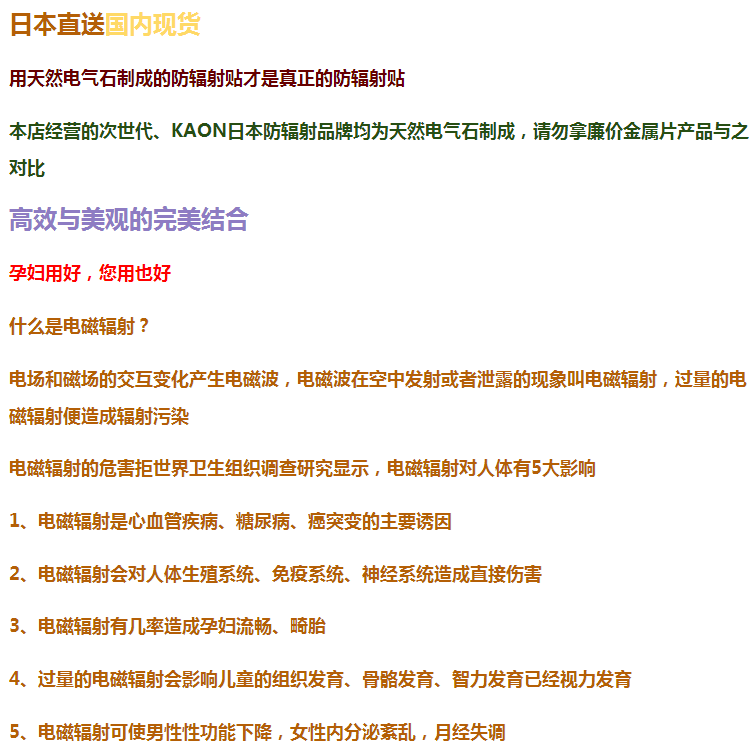 日本直送国内现货

用天然电气石制成的防辐射贴才是真正的防辐射贴

本店经营的次世代、KAON日本防辐射品牌均为天然电气石制成，请勿拿廉价金属片产品与之对比

高效与美观的完美结合

孕妇用好，您用也好

什么是电磁辐射？

电场和磁场的交互变化产生电磁波，电磁波在空中发射或者泄露的现象叫电磁辐射，过量的电磁辐射便造成辐射污染

电磁辐射的危害拒世界卫生组织调查研究显示，电磁辐射对人体有5大影响

1、电磁辐射是心血管疾病、糖尿病、癌突变的主要诱因

2、电磁辐射会对人体生殖系统、免疫系统、神经系统造成直接伤害

3、电磁辐射有几率造成孕妇流畅、畸胎

4、过量的电磁辐射会影响儿童的组织发育、骨骼发育、智力发育已经视力发育

5、电磁辐射可使男性性功能下降，女性内分泌紊乱，月经失调